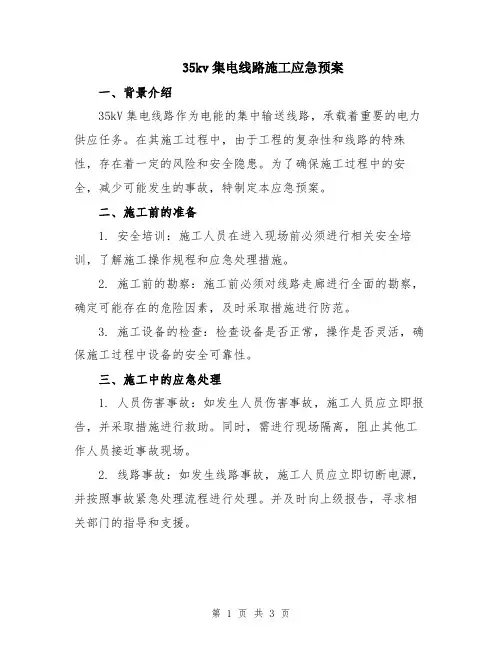 35kv 集电线路施工应急预案

一、背景介绍

35kV 集电线路作为电能的集中输送线路，承载着重要的电力供应任务。在其施工过程中，由于工程的复杂性和线路的特殊性，存在着一定的风险和安全隐患。为了确保施工过程中的安全，减少可能发生的事故，特制定本应急预案。

二、施工前的准备

1. 安全培训：施工人员在进入现场前必须进行相关安全培训，了解施工操作规程和应急处理措施。

2. 施工前的勘察：施工前必须对线路走廊进行全面的勘察，确定可能存在的危险因素，及时采取措施进行防范。

3. 施工设备的检查：检查设备是否正常，操作是否灵活，确保施工过程中设备的安全可靠性。

三、施工中的应急处理

1. 人员伤害事故：如发生人员伤害事故，施工人员应立即报告，并采取措施进行救助。同时，需进行现场隔离，阻止其他工作人员接近事故现场。

2. 线路事故：如发生线路事故，施工人员应立即切断电源，并按照事故紧急处理流程进行处理。并及时向上级报告，寻求相关部门的指导和支援。

第 1 页 共 3 页